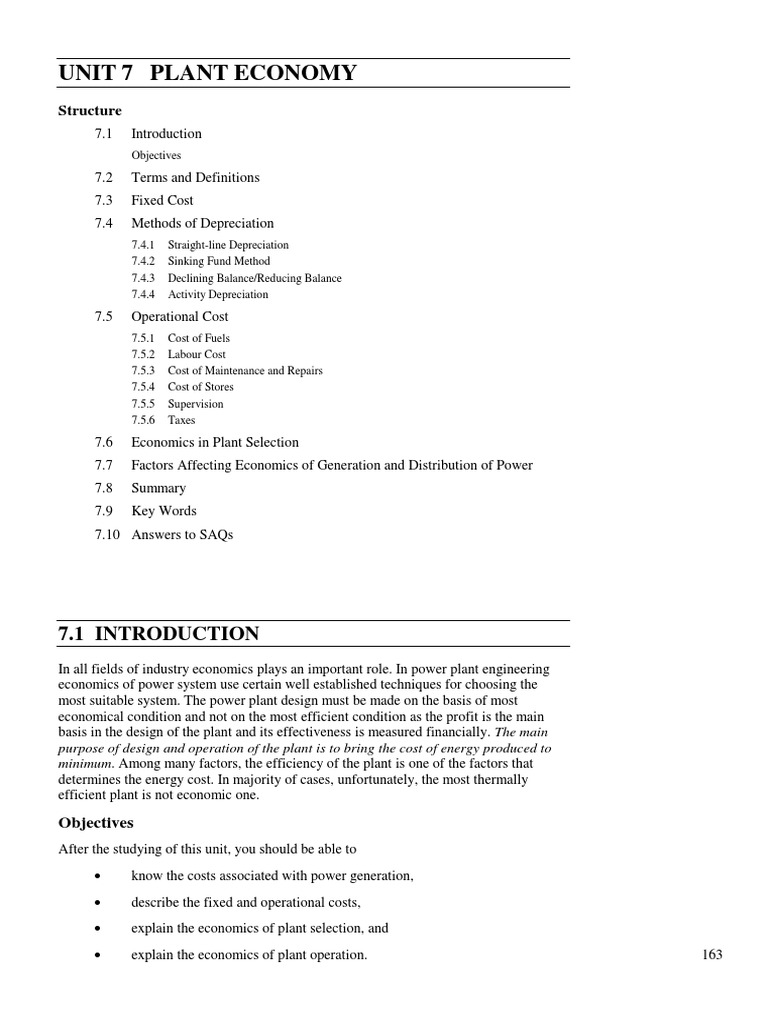 UNIT 7 PLANT ECONOMY

Structure

7.1 Introduction

Objectives

7.2 Terms and Definitions

7.3 Fixed Cost

7.4 Methods of Depreciation

7.4.1 Straight-line Depreciation
7.4.2 Sinking Fund Method
7.4.3 Declining Balance/Reducing Balance
7.4.4 Activity Depreciation

7.5 Operational Cost

7.5.1 Cost of Fuels
7.5.2 Labour Cost
7.5.3 Cost of Maintenance and Repairs
7.5.4 Cost of Stores
7.5.5 Supervision
7.5.6 Taxes

7.6 Economics in Plant Selection

7.7 Factors Affecting Economics of Generation and Distribution of Power

7.8 Summary

7.9 Key Words

7.10 Answers to SAQs

7.1 INTRODUCTION

In all fields of industry economics plays an important role. In power plant engineering economics of power system use certain well established techniques for choosing the most suitable system. The power plant design must be made on the basis of most economical condition and not on the most efficient condition as the profit is the main basis in the design of the plant and its effectiveness is measured financially. The main purpose of design and operation of the plant is to bring the cost of energy produced to minimum. Among many factors, the efficiency of the plant is one of the factors that determines the energy cost. In majority of cases, unfortunately, the most thermally efficient plant is not economic one.

Objectives

After the studying of this unit, you should be able to

• know the costs associated with power generation,

• describe the fixed and operational costs,

• explain the economics of plant selection, and

• explain the economics of plant operation.

163